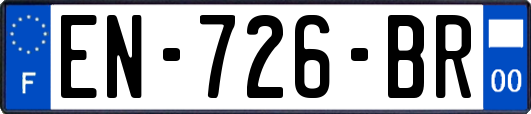 F

EN-726-BR

00